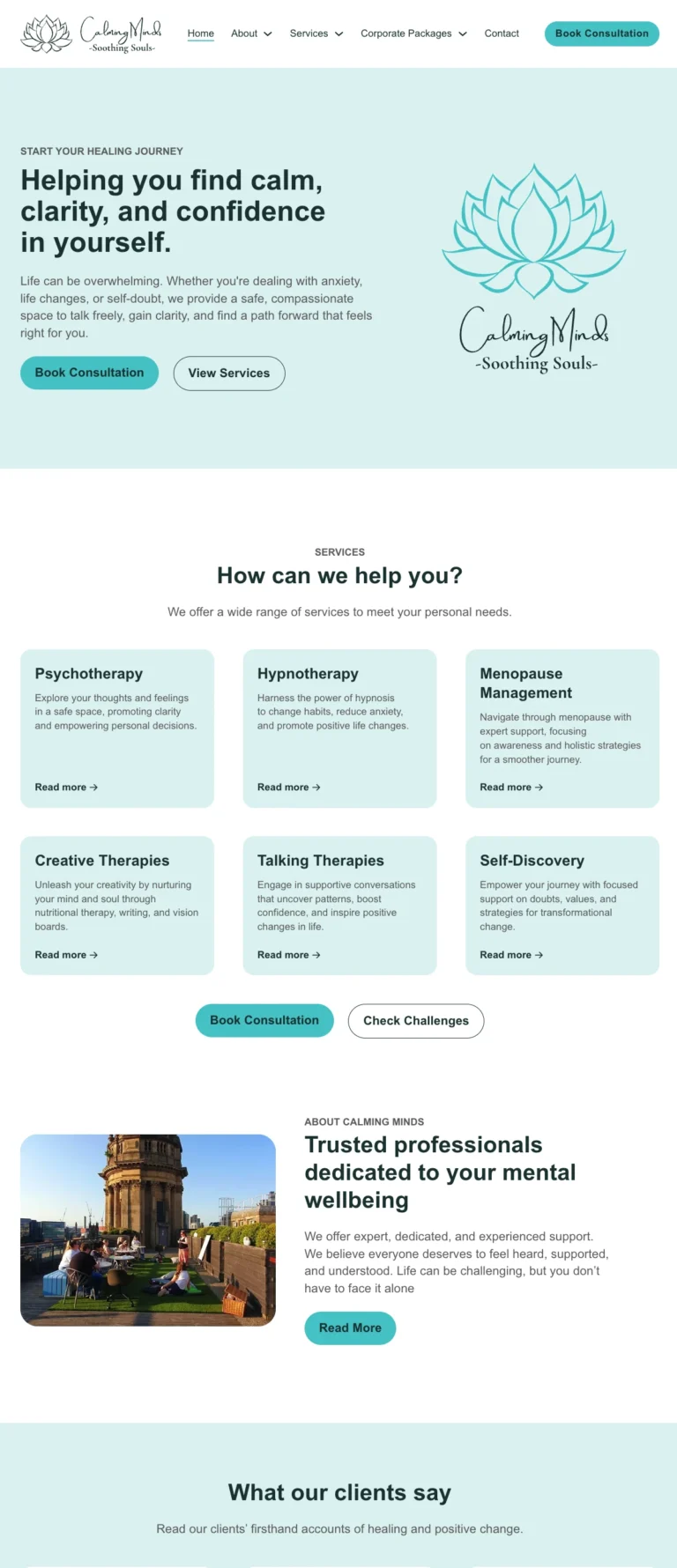 Calming Minds
-Soothing Souls-

Home About Services Corporate Packages Contact Book Consultation

START YOUR HEALING JOURNEY

Helping you find calm, clarity, and confidence in yourself.

Life can be overwhelming. Whether you're dealing with anxiety, life changes, or self-doubt, we provide a safe, compassionate space to talk freely, gain clarity, and find a path forward that feels right for you.

Book Consultation View Services

Calming Minds
-Soothing Souls-

SERVICES

How can we help you?

We offer a wide range of services to meet your personal needs.

Psychotherapy
Explore your thoughts and feelings in a safe space, promoting clarity and empowering personal decisions.
Read more →

Hypnotherapy
Harness the power of hypnosis to change habits, reduce anxiety, and promote positive life changes.
Read more →

Menopause Management
Navigate through menopause with expert support, focusing on awareness and holistic strategies for a smoother journey.
Read more →

Creative Therapies
Unleash your creativity by nurturing your mind and soul through nutritional therapy, writing, and vision boards.
Read more →

Talking Therapies
Engage in supportive conversations that uncover patterns, boost confidence, and inspire positive changes in life.
Read more →

Self-Discovery
Empower your journey with focused support on doubts, values, and strategies for transformational change.
Read more →

Book Consultation Check Challenges

ABOUT CALMING MINDS

Trusted professionals dedicated to your mental wellbeing

We offer expert, dedicated, and experienced support. We believe everyone deserves to feel heard, supported, and understood. Life can be challenging, but you don't have to face it alone

Read More

What our clients say

Read our clients' firsthand accounts of healing and positive change.